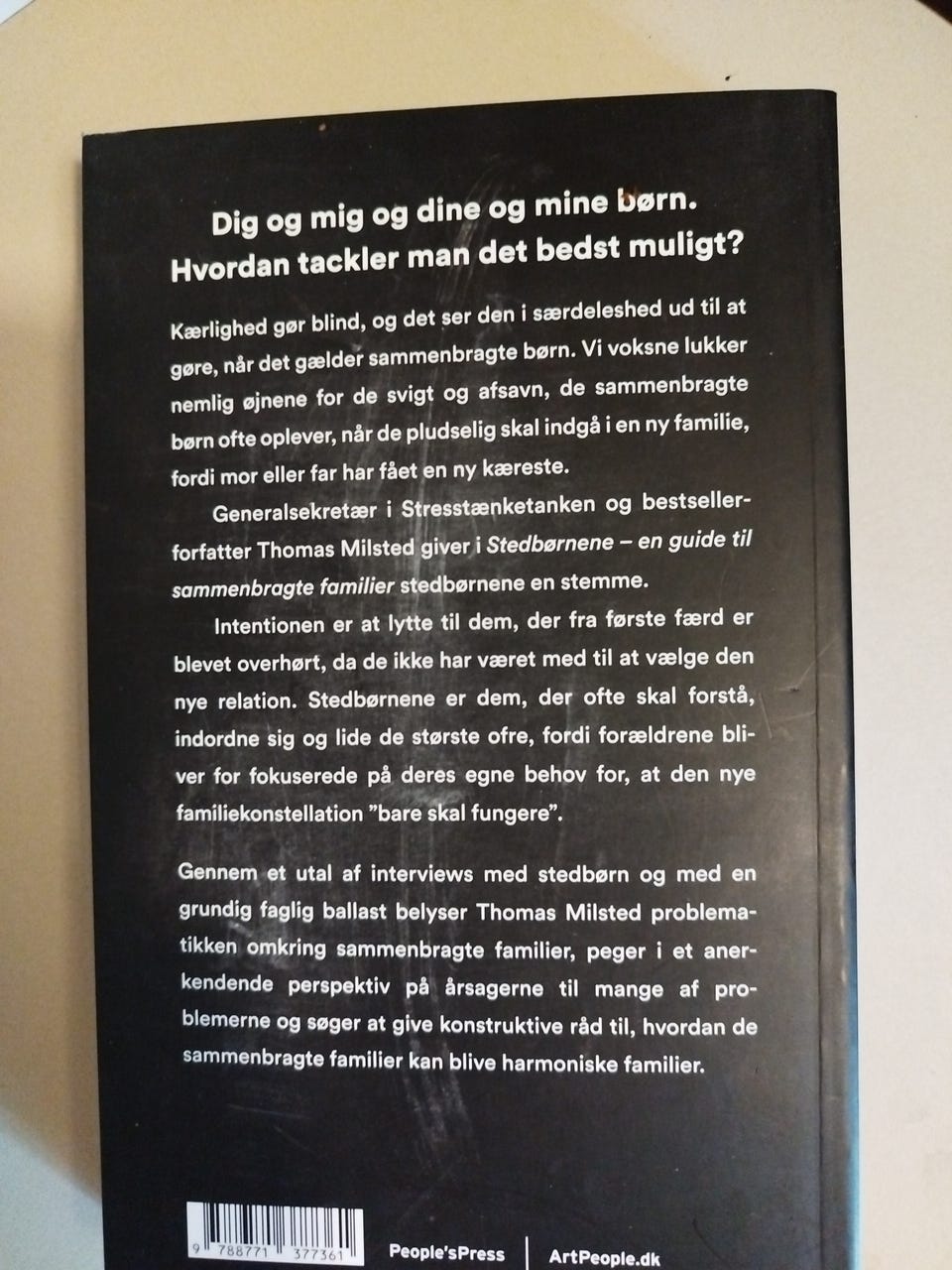 Dig og mig og dine og mine børn. Hvordan tackler man det bedst muligt?

Kærlighed gør blind, og det ser den i særdeleshed ud til at gøre, når det gælder sammenbragte børn. Vi voksne lukker nemlig øjnene for de svigt og afsavn, de sammenbragte børn ofte oplever, når de pludselig skal indgå i en ny familie, fordi mor eller far har fået en ny kæreste.

Generalsekretær i Stresstænketanken og bestsellerforfatter Thomas Milsted giver i Stedbørnene – en guide til sammenbragte familier stedbørnene en stemme.

Intentionen er at lytte til dem, der fra første færd er blevet overhørt, da de ikke har været med til at vælge den nye relation. Stedbørnene er dem, der ofte skal forstå, indordne sig og lide de største ofre, fordi forældrene bliver for fokuserede på deres egne behov for, at den nye familiekonstellation "bare skal fungere".

Gennem et utal af interviews med stedbørn og med en grundig faglig ballast belyser Thomas Milsted problematikken omkring sammenbragte familier, peger i et anerkendende perspektiv på årsagerne til mange af problemerne og søger at give konstruktive råd til, hvordan de sammenbragte familier kan blive harmoniske familier.

9 788771 377361

People'sPress

ArtPeople.dk